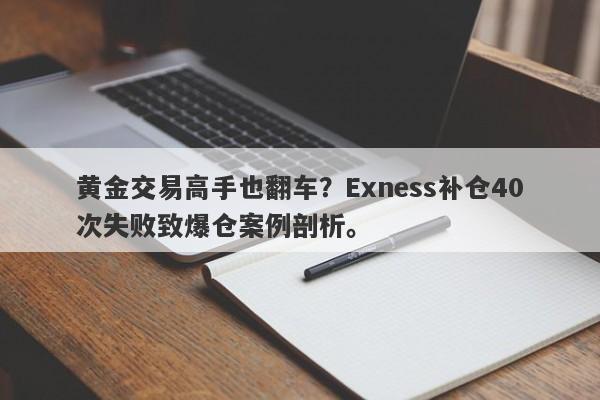 黄金交易高手也翻车？Exness补仓40次失败致爆仓案例剖析。